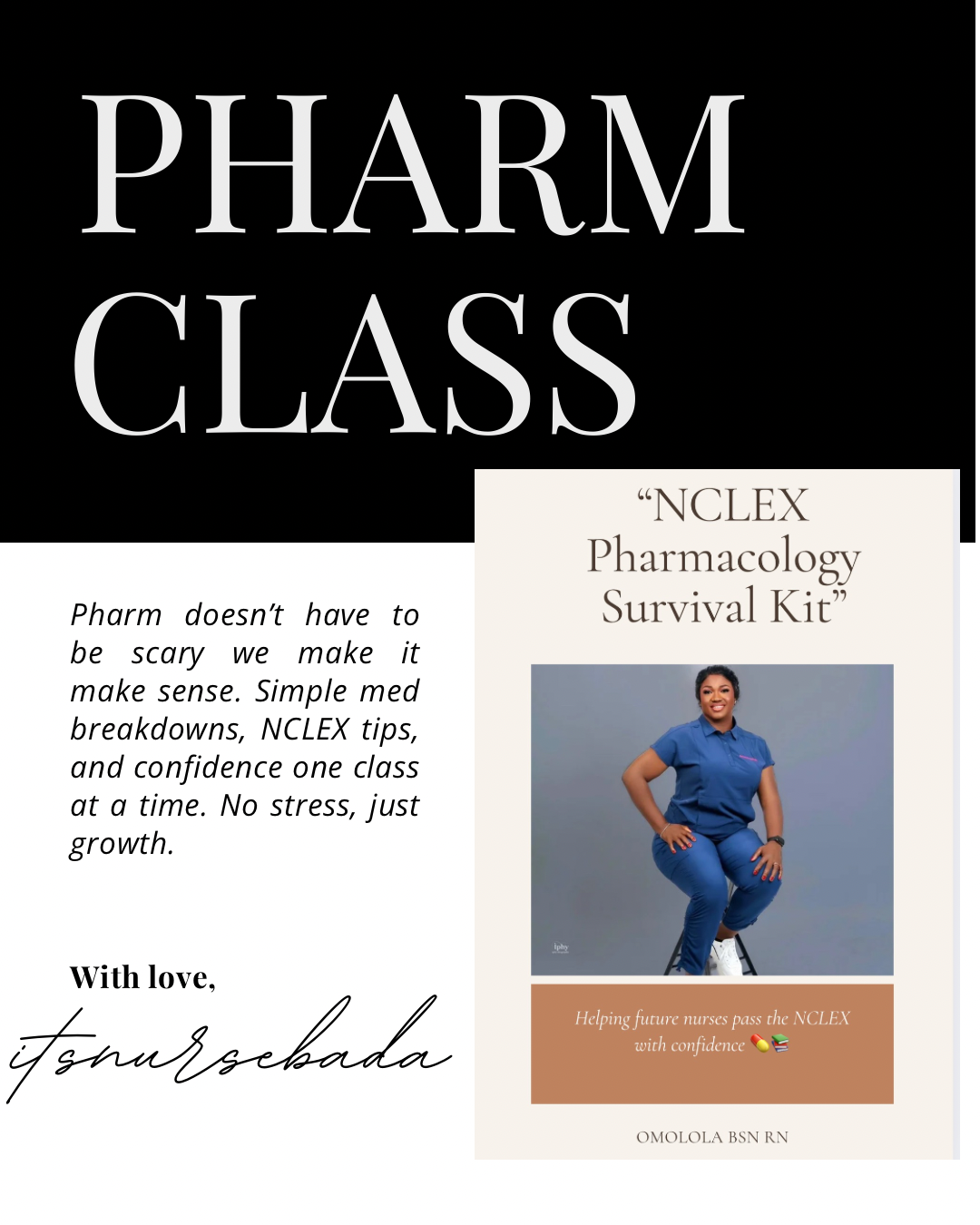 PHARM CLASS

Pharm doesn't have to be scary we make it make sense. Simple med breakdowns, NCLEX tips, and confidence one class at a time. No stress, just growth.

With love,

itsnursebada

"NCLEX Pharmacology Survival Kit"

Helping future nurses pass the NCLEX with confidence 💊📚

OMOLOLA BSN RN